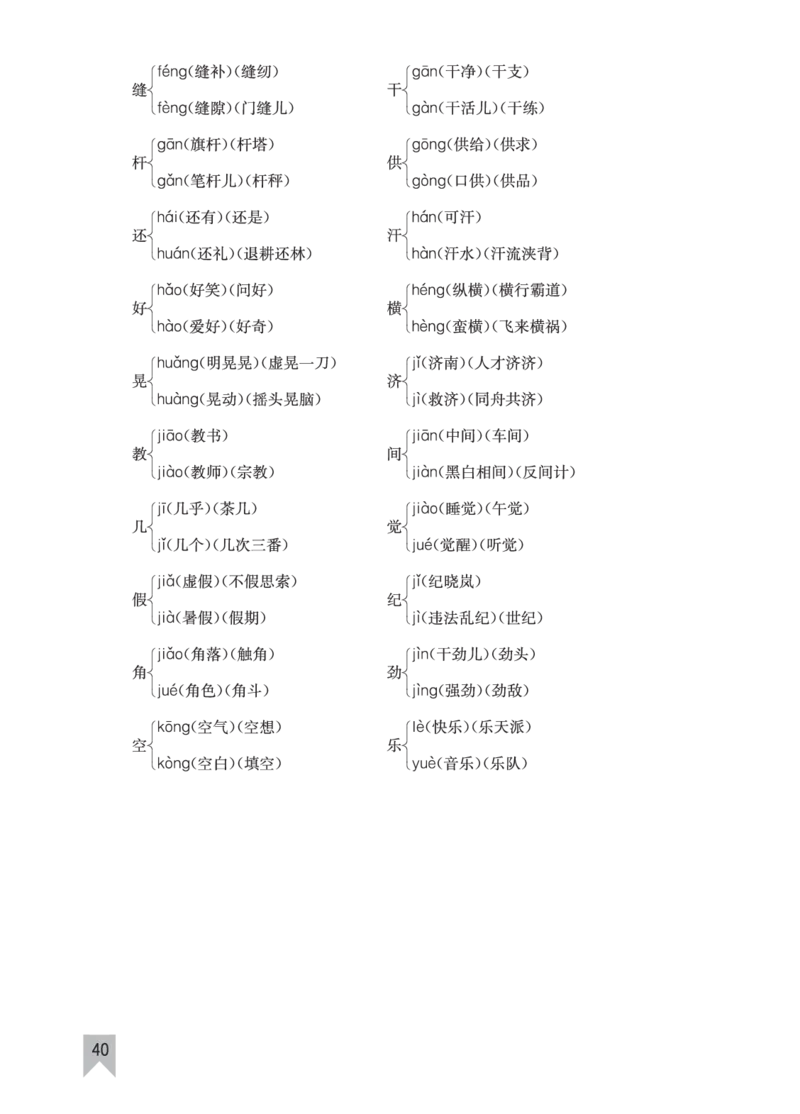 缝
féng(缝补)(缝纫)
fèng(缝隙)(门缝儿)

杆
gān(旗杆)(杆塔)
gǎn(笔杆儿)(杆秤)

还
hái(还有)(还是)
huán(还礼)(退耕还林)

好
hǎo(好笑)(问好)
hào(爱好)(好奇)

晃
huǎng(明晃晃)(虚晃一刀)
huàng(晃动)(摇头晃脑)

教
jiāo(教书)
jiào(教师)(宗教)

几
jī(几乎)(茶几)
jǐ(几个)(几次三番)

假
jiǎ(虚假)(不假思索)
jià(暑假)(假期)

角
jiǎo(角落)(触角)
jué(角色)(角斗)

空
kōng(空气)(空想)
kòng(空白)(填空)

干
gān(干净)(干支)
gàn(干活儿)(干练)

供
gōng(供给)(供求)
gòng(口供)(供品)

汗
hán(可汗)
hàn(汗水)(汗流浃背)

横
héng(纵横)(横行霸道)
hèng(蛮横)(飞来横祸)

济
jǐ(济南)(人才济济)
jì(救济)(同舟共济)

间
jiān(中间)(车间)
jiàn(黑白相间)(反间计)

觉
jiào(睡觉)(午觉)
jué(觉醒)(听觉)

纪
jǐ(纪晓岚)
jì(违法乱纪)(世纪)

劲
jìn(干劲儿)(劲头)
jìng(强劲)(劲敌)

乐
lè(快乐)(乐天派)
yuè(音乐)(乐队)

40